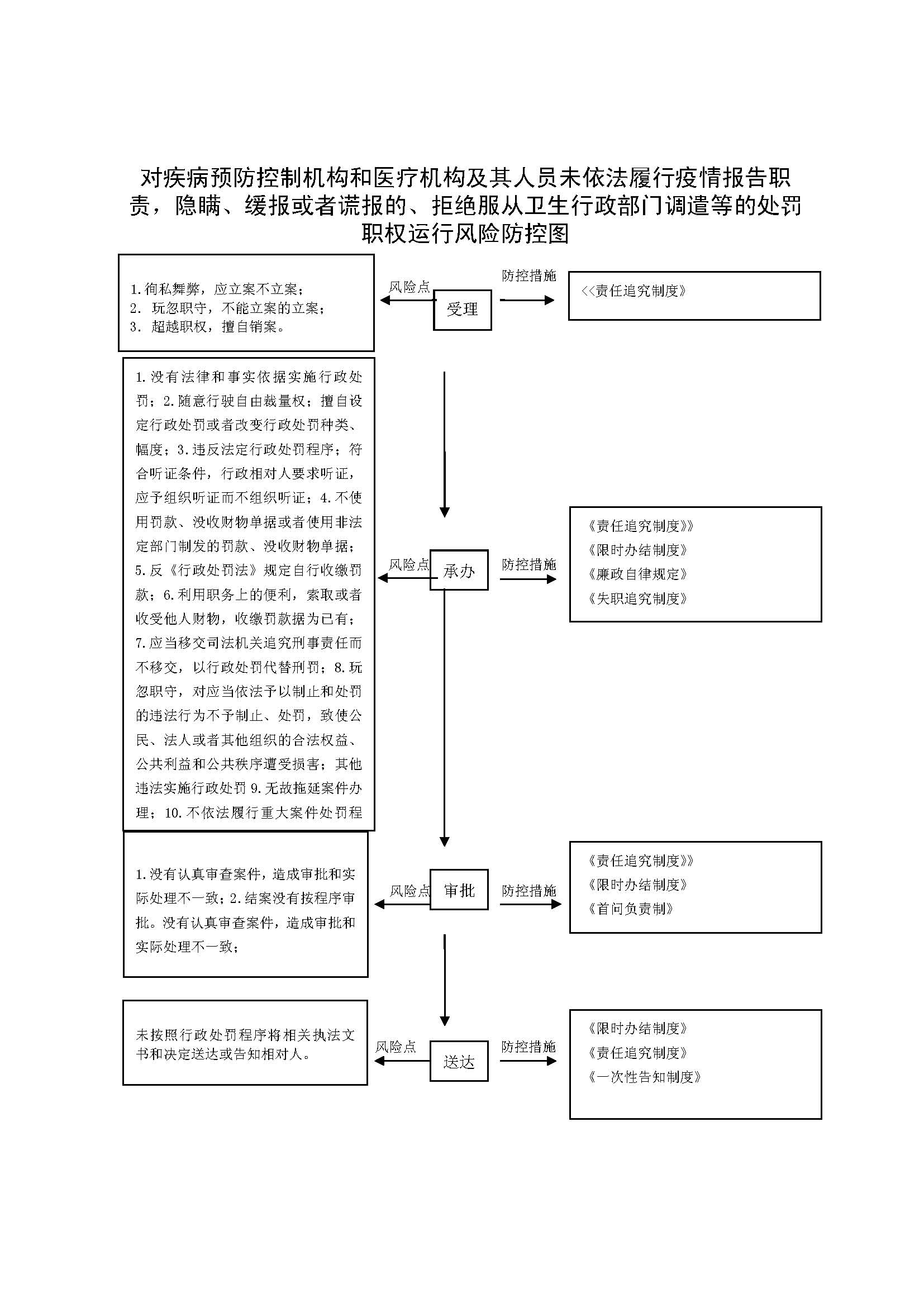 对疾病预防控制机构和医疗机构及其人员未依法履行疫情报告职责，隐瞒、缓报或者谎报的、拒绝服从卫生行政部门调遣等的处罚职权运行风险防控图

1.徇私舞弊，应立案不立案；
2. 玩忽职守，不能立案的立案；
3. 超越职权，擅自销案。

风险点

受理

防控措施

<<责任追究制度》

1.没有法律和事实依据实施行政处罚；2.随意行驶自由裁量权；擅自设定行政处罚或者改变行政处罚种类、幅度；3.违反法定行政处罚程序；符合听证条件，行政相对人要求听证，应予组织听证而不组织听证；4.不使用罚款、没收财物单据或者使用非法定部门制发的罚款、没收财物单据；5.反《行政处罚法》规定自行收缴罚款；6.利用职务上的便利，索取或者收受他人财物，收缴罚款据为已有；7.应当移交司法机关追究刑事责任而不移交，以行政处罚代替刑罚；8.玩忽职守，对应当依法予以制止和处罚的违法行为不予制止、处罚，致使公民、法人或者其他组织的合法权益、公共利益和公共秩序遭受损害；其他违法实施行政处罚 9.无故拖延案件办理；10.不依法履行重大案件处罚程

风险点

承办

防控措施

《责任追究制度》》
《限时办结制度》
《廉政自律规定》
《失职追究制度》

1.没有认真审查案件，造成审批和实际处理不一致；2.结案没有按程序审批。没有认真审查案件，造成审批和实际处理不一致；

风险点

审批

防控措施

《责任追究制度》》
《限时办结制度》
《首问负责制》

未按照行政处罚程序将相关执法文书和决定送达或告知相对人。

风险点

送达

防控措施

《限时办结制度》
《责任追究制度》
《一次性告知制度》